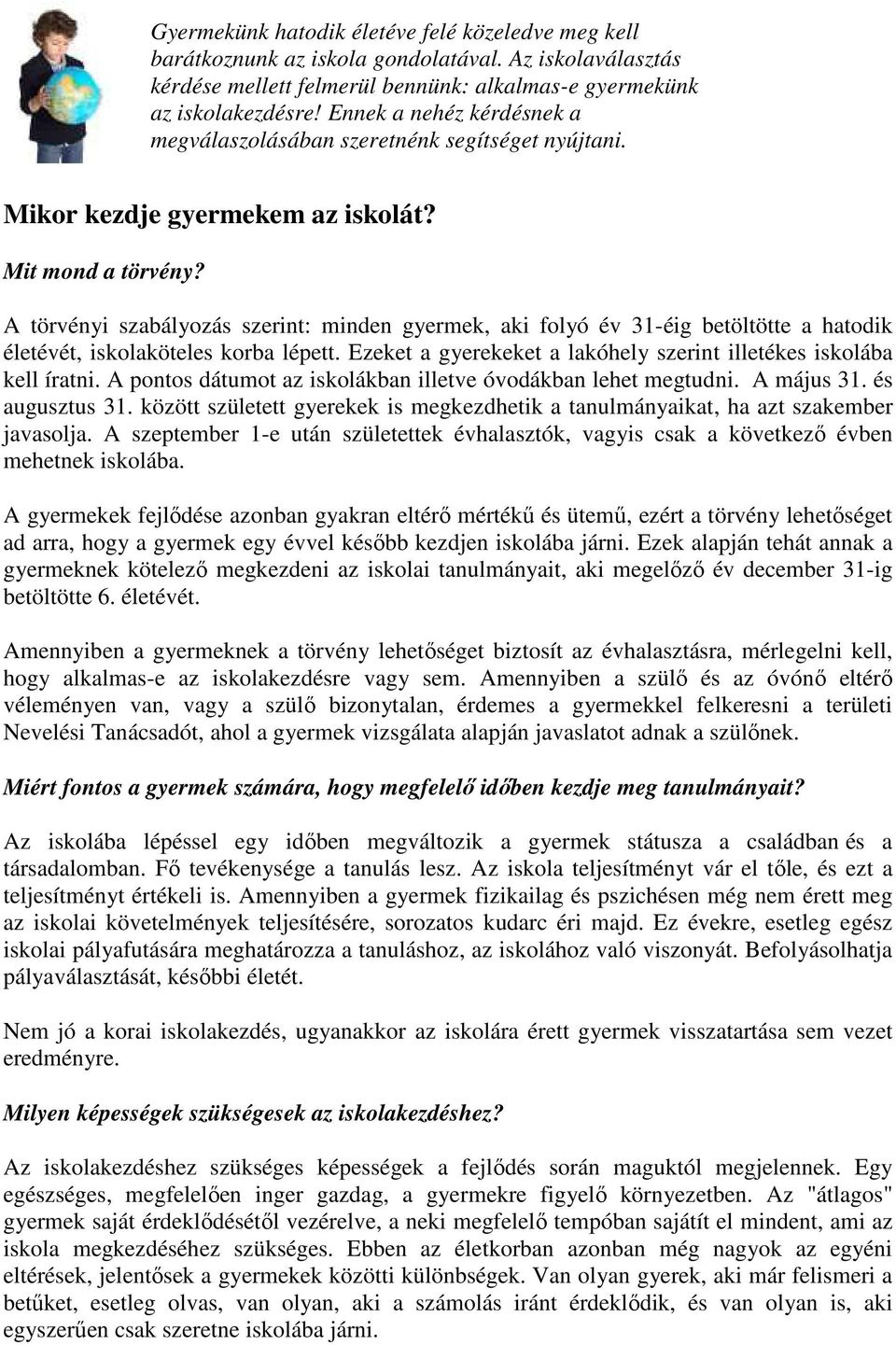 Gyermekünk hatodik életéve felé közeledve meg kell barátkoznunk az iskola gondolatával. Az iskolaválasztás kérdése mellett felmerül bennünk: alkalmas-e gyermekünk az iskolakezdésre! Ennek a nehéz kérdésnek a megválaszolásában szeretnénk segítséget nyújtani.

Mikor kezdje gyermekem az iskolát?

Mit mond a törvény?

A törvényi szabályozás szerint: minden gyermek, aki folyó év 31-éig betöltötte a hatodik életévét, iskolaköteles korba lépett. Ezeket a gyerekeket a lakóhely szerint illetékes iskolába kell íratni. A pontos dátumot az iskolákban illetve óvodákban lehet megtudni. A május 31. és augusztus 31. között született gyerekek is megkezdhetik a tanulmányaikat, ha azt szakember javasolja. A szeptember 1-e után születettek évhalasztók, vagyis csak a következő évben mehetnek iskolába.

A gyermekek fejlődése azonban gyakran eltérő mértékű és ütemű, ezért a törvény lehetőséget ad arra, hogy a gyermek egy évvel később kezdjen iskolába járni. Ezek alapján tehát annak a gyermeknek kötelező megkezdeni az iskolai tanulmányait, aki megelőző év december 31-ig betöltötte 6. életévét.

Amennyiben a gyermeknek a törvény lehetőséget biztosít az évhalasztásra, mérlegelni kell, hogy alkalmas-e az iskolakezdésre vagy sem. Amennyiben a szülő és az óvónő eltérő véleményen van, vagy a szülő bizonytalan, érdemes a gyermekkel felkeresni a területi Nevelési Tanácsadót, ahol a gyermek vizsgálata alapján javaslatot adnak a szülőnek.

Miért fontos a gyermek számára, hogy megfelelő időben kezdje meg tanulmányait?

Az iskolába lépéssel egy időben megváltozik a gyermek státusza a családban és a társadalomban. Fő tevékenysége a tanulás lesz. Az iskola teljesítményt vár el tőle, és ezt a teljesítményt értékeli is. Amennyiben a gyermek fizikailag és pszichésen még nem érett meg az iskolai követelmények teljesítésére, sorozatos kudarc éri majd. Ez évekre, esetleg egész iskolai pályafutására meghatározza a tanuláshoz, az iskolához való viszonyát. Befolyásolhatja pályaválasztását, későbbi életét.

Nem jó a korai iskolakezdés, ugyanakkor az iskolára érett gyermek visszatartása sem vezet eredményre.

Milyen képességek szükségesek az iskolakezdéshez?

Az iskolakezdéshez szükséges képességek a fejlődés során maguktól megjelennek. Egy egészséges, megfelelően inger gazdag, a gyermekre figyelő környezetben. Az "átlagos" gyermek saját érdeklődésétől vezérelve, a neki megfelelő tempóban sajátít el mindent, ami az iskola megkezdéséhez szükséges. Ebben az életkorban azonban még nagyok az egyéni eltérések, jelentősek a gyermekek közötti különbségek. Van olyan gyerek, aki már felismeri a betűket, esetleg olvas, van olyan, aki a számolás iránt érdeklődik, és van olyan is, aki egyszerűen csak szeretne iskolába járni.